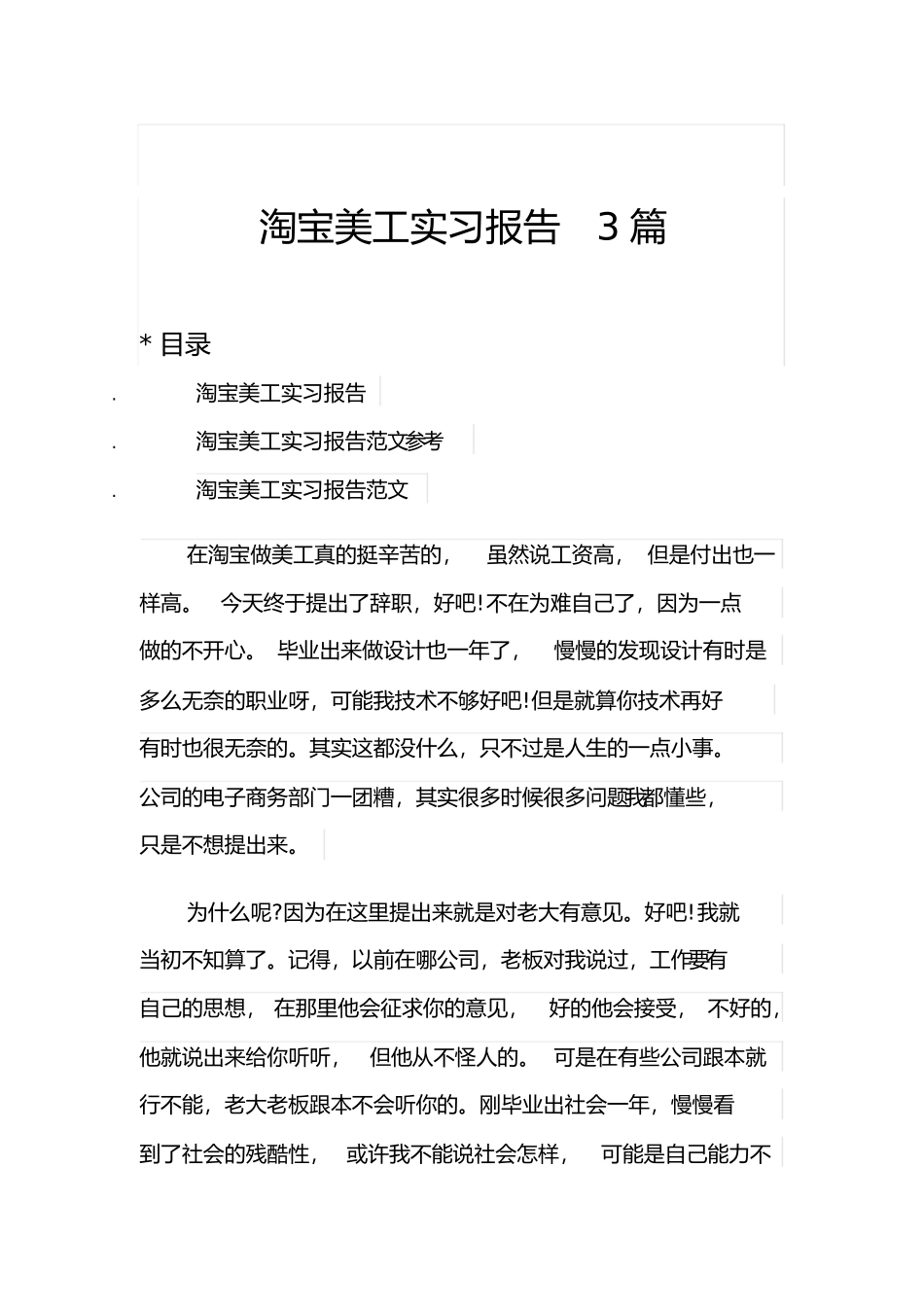 淘宝美工实习报告 3 篇

* 目录

. 淘宝美工实习报告

. 淘宝美工实习报告范文参考

. 淘宝美工实习报告范文

在淘宝做美工真的挺辛苦的， 虽然说工资高， 但是付出也一样高。 今天终于提出了辞职，好吧!不在为难自己了，因为一点做的不开心。 毕业出来做设计也一年了， 慢慢的发现设计有时是多么无奈的职业呀，可能我技术不够好吧!但是就算你技术再好有时也很无奈的。其实这都没什么，只不过是人生的一点小事。公司的电子商务部门一团糟，其实很多时候很多问题我都懂些，只是不想提出来。

为什么呢?因为在这里提出来就是对老大有意见。好吧!我就当初不知算了。记得，以前在哪公司，老板对我说过，工作要有自己的思想， 在那里他会征求你的意见， 好的他会接受， 不好的，他就说出来给你听听， 但他从不怪人的。 可是在有些公司跟本就行不能，老大老板跟本不会听你的。刚毕业出社会一年，慢慢看到了社会的残酷性， 或许我不能说社会怎样， 可能是自己能力不